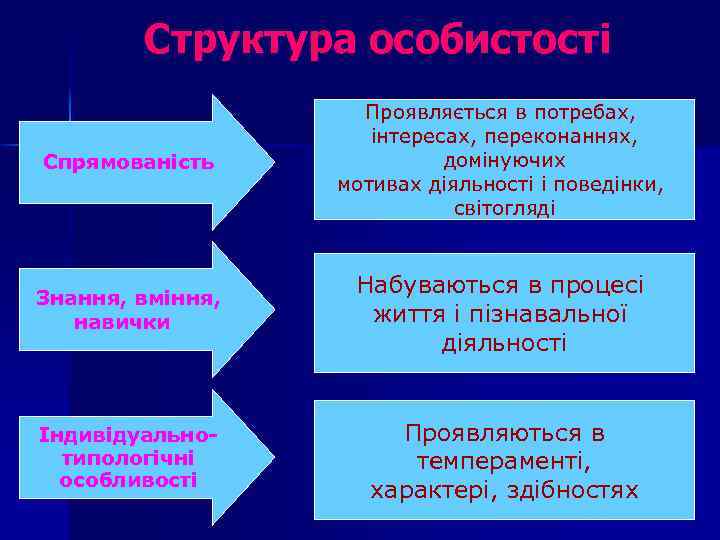 Структура особистості

Спрямованість

Проявляється в потребах, інтересах, переконаннях, домінуючих мотивах діяльності і поведінки, світогляді

Знання, вміння, навички

Набуваються в процесі життя і пізнавальної діяльності

Індивідуально-типологічні особливості

Проявляються в темпераменті, характері, здібностях